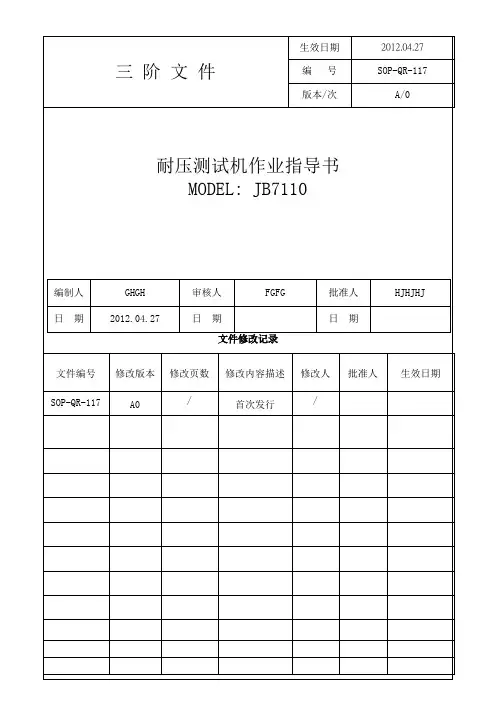 | 三 阶 文 件 | 生效日期 | 2012.04.27 |
|---|---|---|
| | 编　号 | SOP-QR-117 |
| | 版本/次 | A/0 |

耐压测试机作业指导书
MODEL: JB7110

| 编制人 | GHGH | 审核人 | FGFG | 批准人 | HJHJHJ |
|---|---|---|---|---|---|
| 日　期 | 2012.04.27 | 日　期 | | 日　期 | |

文件修改记录

| 文件编号 | 修改版本 | 修改页数 | 修改内容描述 | 修改人 | 批准人 | 生效日期 |
|---|---|---|---|---|---|---|
| SOP-QR-117 | A0 | / | 首次发行 | / | | |
| | | | | | | |
| | | | | | | |
| | | | | | | |
| | | | | | | |
| | | | | | | |
| | | | | | | |
| | | | | | | |
| | | | | | | |
| | | | | | | |
| | | | | | | |
| | | | | | | |